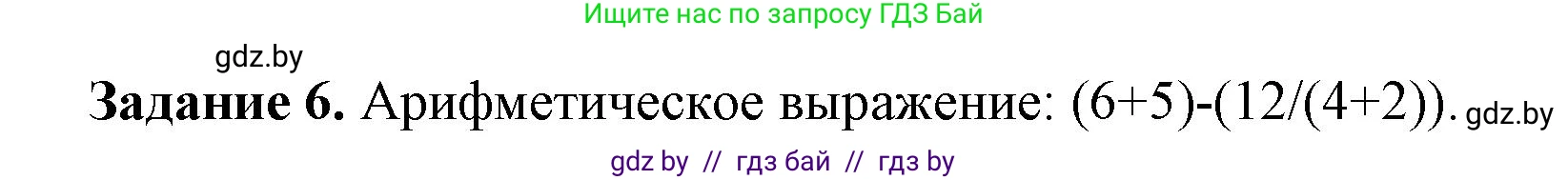 Ищите нас по запросу ГДЗ Бай

gdz.by

**Задание 6.** Арифметическое выражение: (6+5)-(12/(4+2)). gdz.by

gdz by // гдз бай // гдз by